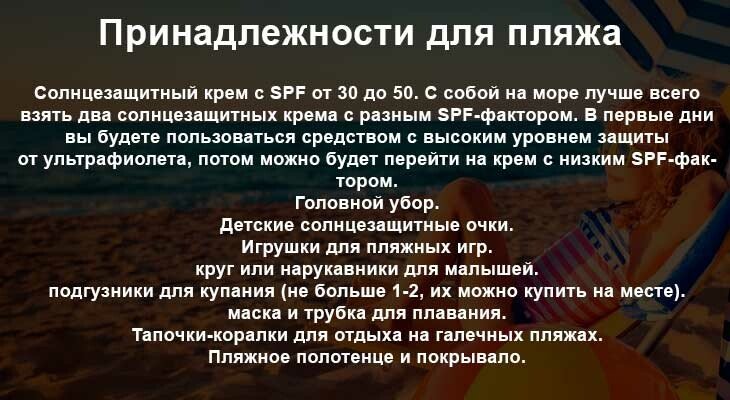 Принадлежности для пляжа

Солнцезащитный крем с SPF от 30 до 50. С собой на море лучше всего взять два солнцезащитных крема с разным SPF-фактором. В первые дни вы будете пользоваться средством с высоким уровнем защиты от ультрафиолета, потом можно будет перейти на крем с низким SPF-фактором.
Головной убор.
Детские солнцезащитные очки.
Игрушки для пляжных игр.
круг или нарукавники для малышей.
подгузники для купания (не больше 1-2, их можно купить на месте).
маска и трубка для плавания.
Тапочки-коралки для отдыха на галечных пляжах.
Пляжное полотенце и покрывало.